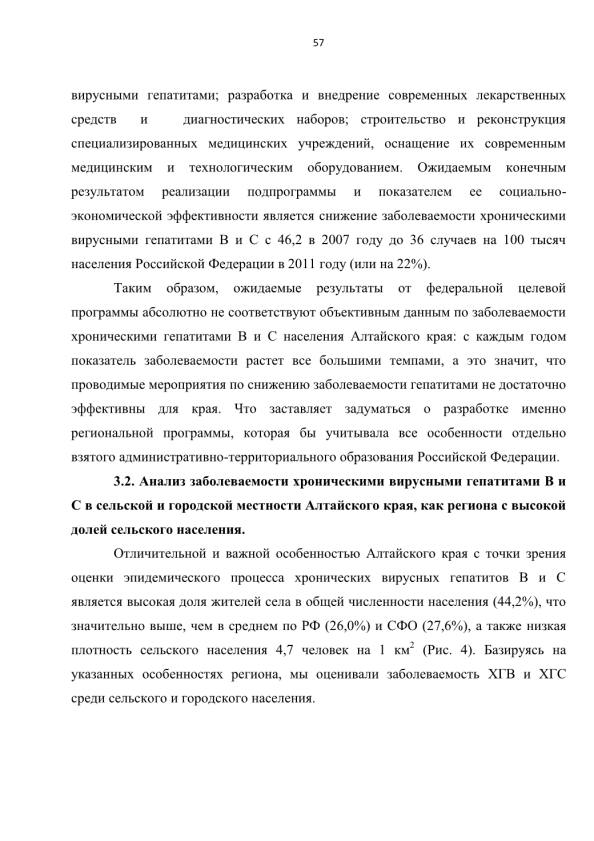 57

вирусными гепатитами; разработка и внедрение современных лекарственных средств и диагностических наборов; строительство и реконструкция специализированных медицинских учреждений, оснащение их современным медицинским и технологическим оборудованием. Ожидаемым конечным результатом реализации подпрограммы и показателем ее социально-экономической эффективности является снижение заболеваемости хроническими вирусными гепатитами В и С с 46,2 в 2007 году до 36 случаев на 100 тысяч населения Российской Федерации в 2011 году (или на 22%).

Таким образом, ожидаемые результаты от федеральной целевой программы абсолютно не соответствуют объективным данным по заболеваемости хроническими гепатитами В и С населения Алтайского края: с каждым годом показатель заболеваемости растет все большими темпами, а это значит, что проводимые мероприятия по снижению заболеваемости гепатитами не достаточно эффективны для края. Что заставляет задуматься о разработке именно региональной программы, которая бы учитывала все особенности отдельно взятого административно-территориального образования Российской Федерации.

3.2. Анализ заболеваемости хроническими вирусными гепатитами В и С в сельской и городской местности Алтайского края, как региона с высокой долей сельского населения.

Отличительной и важной особенностью Алтайского края с точки зрения оценки эпидемического процесса хронических вирусных гепатитов В и С является высокая доля жителей села в общей численности населения (44,2%), что значительно выше, чем в среднем по РФ (26,0%) и СФО (27,6%), а также низкая плотность сельского населения 4,7 человек на 1 км$^2$ (Рис. 4). Базируясь на указанных особенностях региона, мы оценивали заболеваемость ХГВ и ХГС среди сельского и городского населения.